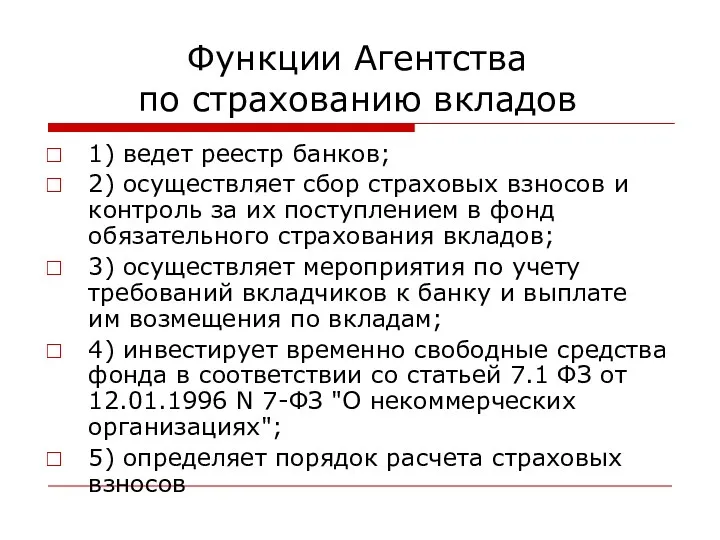 Функции Агентства по страхованию вкладов

1) ведет реестр банков;

2) осуществляет сбор страховых взносов и контроль за их поступлением в фонд обязательного страхования вкладов;

3) осуществляет мероприятия по учету требований вкладчиков к банку и выплате им возмещения по вкладам;

4) инвестирует временно свободные средства фонда в соответствии со статьей 7.1 ФЗ от 12.01.1996 N 7-ФЗ "О некоммерческих организациях";

5) определяет порядок расчета страховых взносов